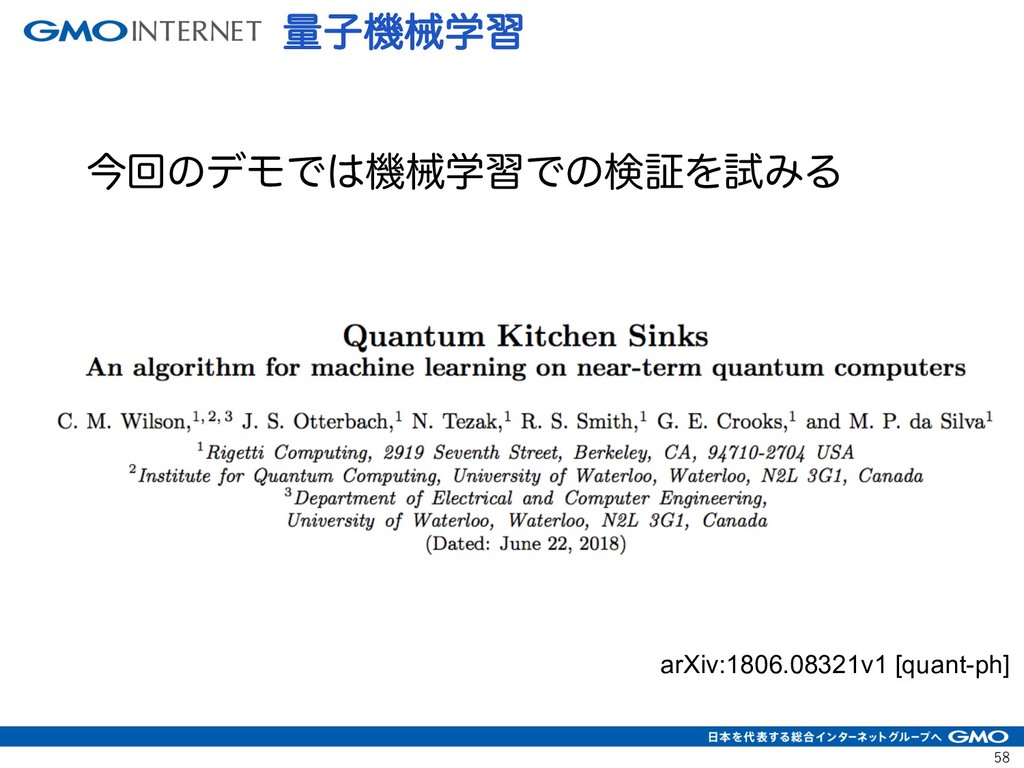 GMO INTERNET 量子機械学習

今回のデモでは機械学習での検証を試みる

Quantum Kitchen Sinks
An algorithm for machine learning on near-term quantum computers

C. M. Wilson,$^{1,2,3}$ J. S. Otterbach,$^{1}$ N. Tezak,$^{1}$ R. S. Smith,$^{1}$ G. E. Crooks,$^{1}$ and M. P. da Silva$^{1}$

$^{1}$Rigetti Computing, 2919 Seventh Street, Berkeley, CA, 94710-2704 USA
$^{2}$Institute for Quantum Computing, University of Waterloo, Waterloo, N2L 3G1, Canada
$^{3}$Department of Electrical and Computer Engineering, University of Waterloo, Waterloo, N2L 3G1, Canada
(Dated: June 22, 2018)

arXiv:1806.08321v1 [quant-ph]

日本を代表する総合インターネットグループへ GMO

58